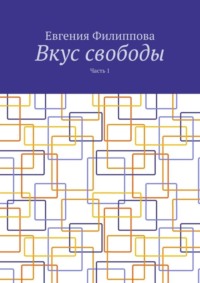 Евгения Филиппова
Вкус свободы
Часть 1